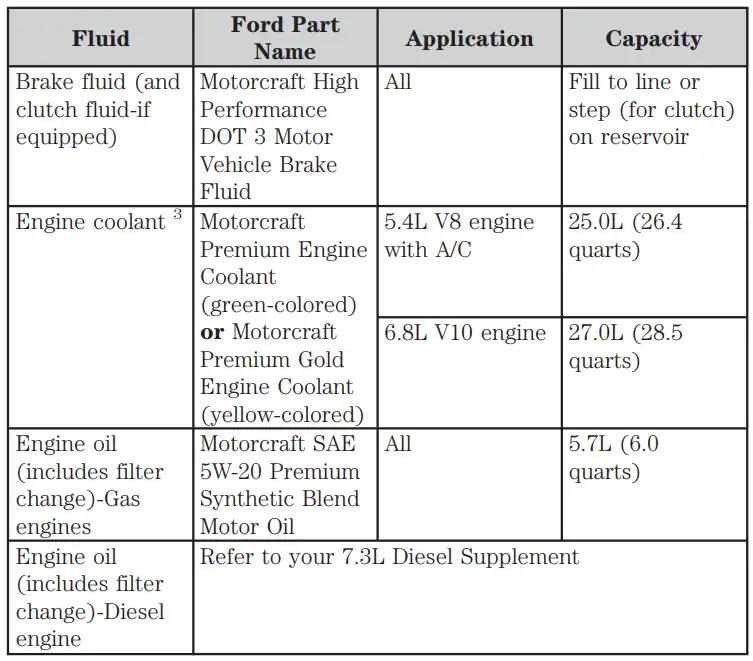 | Fluid | Ford Part Name | Application | Capacity |
|---|---|---|---|
| Brake fluid (and clutch fluid-if equipped) | Motorcraft High Performance DOT 3 Motor Vehicle Brake Fluid | All | Fill to line or step (for clutch) on reservoir |
| Engine coolant $^3$ | Motorcraft Premium Engine Coolant (green-colored) **or** Motorcraft Premium Gold Engine Coolant (yellow-colored) | 5.4L V8 engine with A/C | 25.0L (26.4 quarts) |
| | | 6.8L V10 engine | 27.0L (28.5 quarts) |
| Engine oil (includes filter change)-Gas engines | Motorcraft SAE 5W-20 Premium Synthetic Blend Motor Oil | All | 5.7L (6.0 quarts) |
| Engine oil (includes filter change)-Diesel engine | Refer to your 7.3L Diesel Supplement | | |